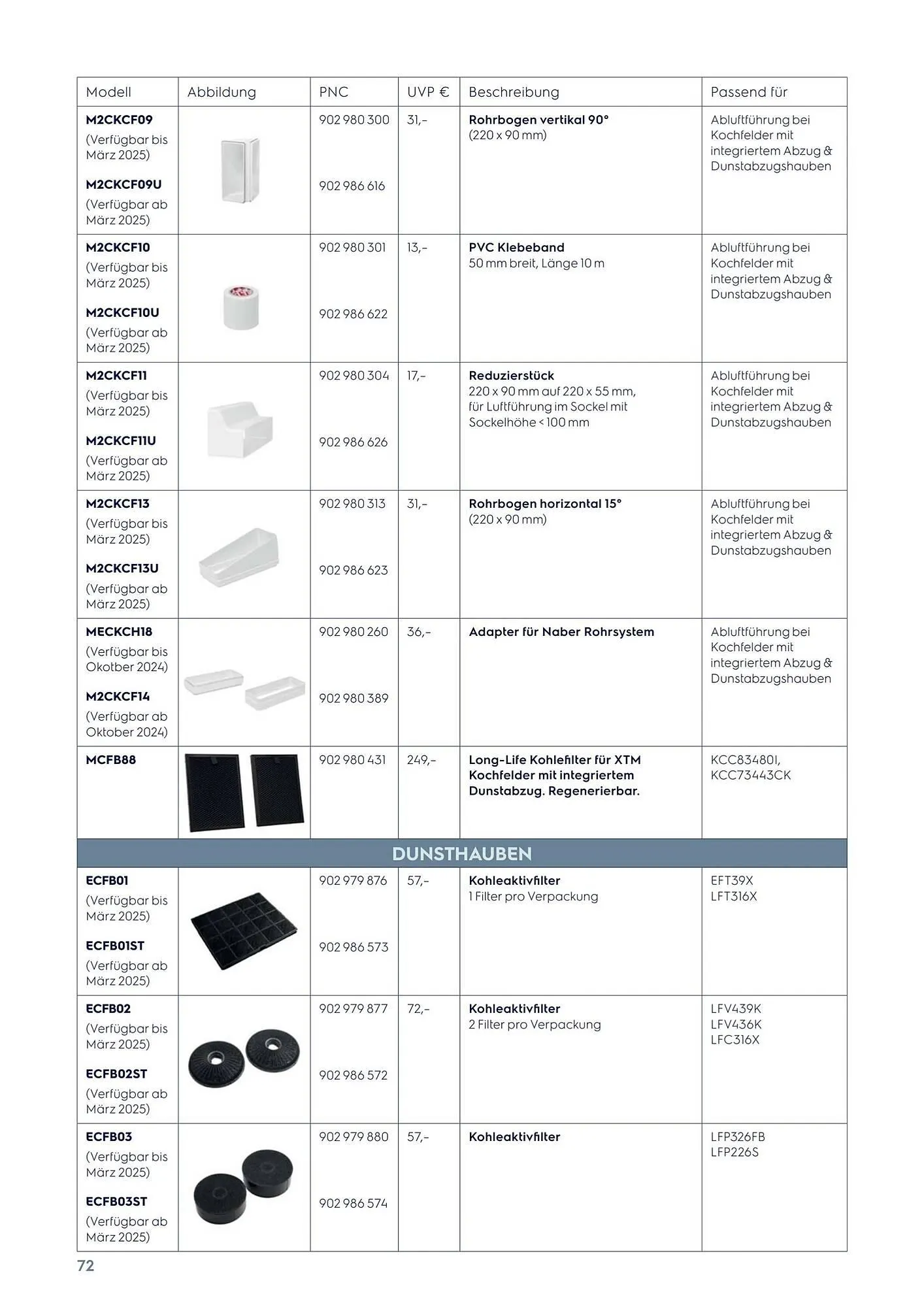 | Modell | Abbildung | PNC | UVP € | Beschreibung | Passend für |
|---|---|---|---|---|---|
| **M2CKCF09** (Verfügbar bis März 2025) **M2CKCF09U** (Verfügbar ab März 2025) | | 902 980 300 902 986 616 | 31,– | **Rohrbogen vertikal 90°** (220 x 90 mm) | Abluftführung bei Kochfelder mit integriertem Abzug & Dunstabzugshauben |
| **M2CKCF10** (Verfügbar bis März 2025) **M2CKCF10U** (Verfügbar ab März 2025) | | 902 980 301 902 986 622 | 13,– | **PVC Klebeband** 50 mm breit, Länge 10 m | Abluftführung bei Kochfelder mit integriertem Abzug & Dunstabzugshauben |
| **M2CKCF11** (Verfügbar bis März 2025) **M2CKCF11U** (Verfügbar ab März 2025) | | 902 980 304 902 986 626 | 17,– | **Reduzierstück** 220 x 90 mm auf 220 x 55 mm, für Luftführung im Sockel mit Sockelhöhe < 100 mm | Abluftführung bei Kochfelder mit integriertem Abzug & Dunstabzugshauben |
| **M2CKCF13** (Verfügbar bis März 2025) **M2CKCF13U** (Verfügbar ab März 2025) | | 902 980 313 902 986 623 | 31,– | **Rohrbogen horizontal 15°** (220 x 90 mm) | Abluftführung bei Kochfelder mit integriertem Abzug & Dunstabzugshauben |
| **MECKCH18** (Verfügbar bis Okotber 2024) **M2CKCF14** (Verfügbar ab Oktober 2024) | | 902 980 260 902 980 389 | 36,– | **Adapter für Naber Rohrsystem** | Abluftführung bei Kochfelder mit integriertem Abzug & Dunstabzugshauben |
| **MCFB88** | | 902 980 431 | 249,– | **Long-Life Kohlefilter für XTM Kochfelder mit integriertem Dunstabzug. Regenerierbar.** | KCC83480I, KCC73443CK |
| **DUNSTHAUBEN** | | | | | |
| **ECFB01** (Verfügbar bis März 2025) **ECFB01ST** (Verfügbar ab März 2025) | | 902 979 876 902 986 573 | 57,– | **Kohleaktivfilter** 1 Filter pro Verpackung | EFT39X LFT316X |
| **ECFB02** (Verfügbar bis März 2025) **ECFB02ST** (Verfügbar ab März 2025) | | 902 979 877 902 986 572 | 72,– | **Kohleaktivfilter** 2 Filter pro Verpackung | LFV439K LFV436K LFC316X |
| **ECFB03** (Verfügbar bis März 2025) **ECFB03ST** (Verfügbar ab März 2025) | | 902 979 880 902 986 574 | 57,– | **Kohleaktivfilter** | LFP326FB LFP226S |

72